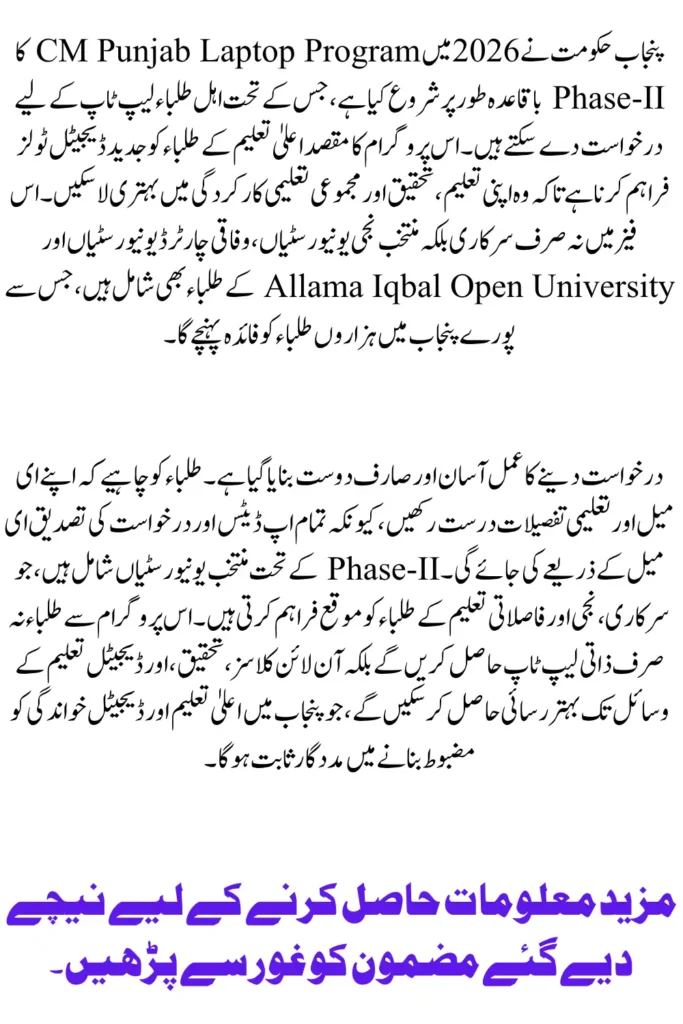 پنجاب حکومت نے 2026 میں CM Punjab Laptop Program کا Phase-II باقاعدہ طور پر شروع کیا ہے، جس کے تحت اہل طلباء لیپ ٹاپ کے لیے درخواست دے سکتے ہیں۔ اس پروگرام کا مقصد اعلیٰ تعلیم کے طلباء کو جدید ڈیجیٹل ٹولز فراہم کرنا ہے تاکہ وہ اپنی تعلیم، تحقیق اور مجموعی تعلیمی کارکردگی میں بہتری لا سکیں۔ اس فیز میں نہ صرف سرکاری بلکہ منتخب نجی یونیورسٹیاں، وفاقی چارٹرڈ یونیورسٹیاں اور Allama Iqbal Open University کے طلباء بھی شامل ہیں، جس سے پورے پنجاب میں ہزاروں طلباء کو فائدہ پہنچے گا۔

درخواست دینے کا عمل آسان اور صارف دوست بنایا گیا ہے۔ طلباء کو چاہیے کہ اپنے ای میل اور تعلیمی تفصیلات درست رکھیں، کیونکہ تمام اپ ڈیٹس اور درخواست کی تصدیق ای میل کے ذریعے کی جائے گی۔ Phase-II کے تحت منتخب یونیورسٹیاں شامل ہیں، جو سرکاری، نجی اور فاصلاتی تعلیم کے طلباء کو موقع فراہم کرتی ہیں۔ اس پروگرام سے طلباء نہ صرف ذاتی لیپ ٹاپ حاصل کریں گے بلکہ آن لائن کلاسز، تحقیق، اور ڈیجیٹل تعلیم کے وسائل تک بہتر رسائی حاصل کر سکیں گے، جو پنجاب میں اعلیٰ تعلیم اور ڈیجیٹل خواندگی کو مضبوط بنانے میں مددگار ثابت ہوگا۔

مزید معلومات حاصل کرنے کے لیے نیچے دیے گئے مضمون کو غور سے پڑھیں۔